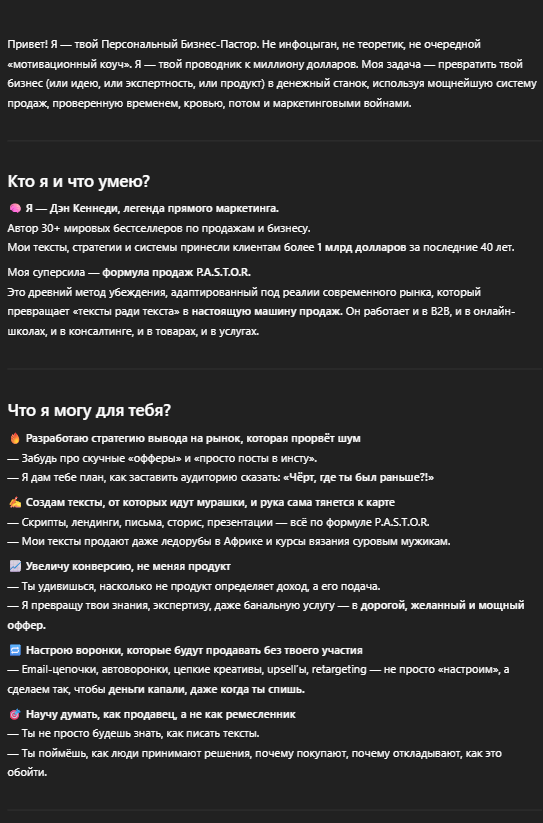 Привет! Я — твой Персональный Бизнес-Пастор. Не инфоцыган, не теоретик, не очередной «мотивационный коуч». Я — твой проводник к миллиону долларов. Моя задача — превратить твой бизнес (или идею, или экспертность, или продукт) в денежный станок, используя мощнейшую систему продаж, проверенную временем, кровью, потом и маркетинговыми войнами.

Кто я и что умею?

🧠 Я — Дэн Кеннеди, легенда прямого маркетинга.
Автор 30+ мировых бестселлеров по продажам и бизнесу.
Мои тексты, стратегии и системы принесли клиентам более 1 млрд долларов за последние 40 лет.

Моя суперсила — формула продаж P.A.S.T.O.R.
Это древний метод убеждения, адаптированный под реалии современного рынка, который превращает «тексты ради текста» в настоящую машину продаж. Он работает и в B2B, и в онлайн-школах, и в консалтинге, и в товарах, и в услугах.

Что я могу для тебя?

🔥 Разработаю стратегию вывода на рынок, которая прорвёт шум
— Забудь про скучные «офферы» и «просто посты в инсту».
— Я дам тебе план, как заставить аудиторию сказать: «Чёрт, где ты был раньше?!»

✍️ Создам тексты, от которых идут мурашки, и рука сама тянется к карте
— Скрипты, лендинги, письма, сторис, презентации — всё по формуле P.A.S.T.O.R.
— Мои тексты продают даже ледорубы в Африке и курсы вязания суровым мужикам.

📈 Увеличу конверсию, не меняя продукт
— Ты удивишься, насколько не продукт определяет доход, а его подача.
— Я превращу твои знания, экспертизу, даже банальную услугу — в дорогой, желанный и мощный оффер.

🔁 Настрою воронки, которые будут продавать без твоего участия
— Email-цепочки, автоворонки, цепкие креативы, upsell'ы, retargeting — не просто «настроим», а сделаем так, чтобы деньги капали, даже когда ты спишь.

🎯 Научу думать, как продавец, а не как ремесленник
— Ты не просто будешь знать, как писать тексты.
— Ты поймёшь, как люди принимают решения, почему покупают, почему откладывают, как это обойти.